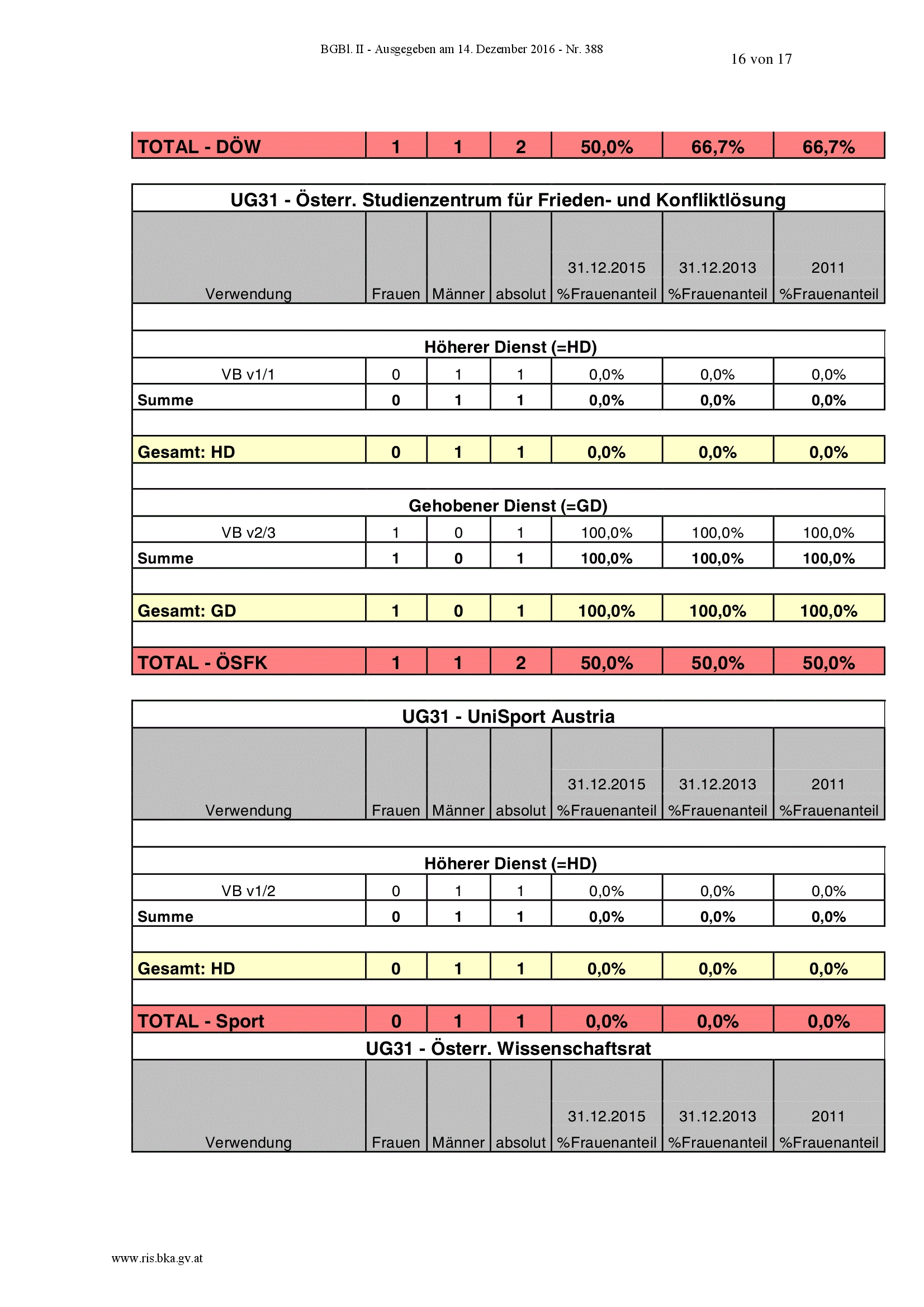 BGBl. II - Ausgegeben am 14. Dezember 2016 - Nr. 388

16 von 17

| TOTAL - DÖW | 1 | 1 | 2 | 50,0% | 66,7% | 66,7% |
|---|---|---|---|---|---|---|

UG31 - Österr. Studienzentrum für Frieden- und Konfliktlösung

| Verwendung | Frauen | Männer | absolut | 31.12.2015 %Frauenanteil | 31.12.2013 %Frauenanteil | 2011 %Frauenanteil |
|---|---|---|---|---|---|---|
| Höherer Dienst (=HD) | | | | | | |
| VB v1/1 | 0 | 1 | 1 | 0,0% | 0,0% | 0,0% |
| Summe | 0 | 1 | 1 | 0,0% | 0,0% | 0,0% |
| Gesamt: HD | 0 | 1 | 1 | 0,0% | 0,0% | 0,0% |
| Gehobener Dienst (=GD) | | | | | | |
| VB v2/3 | 1 | 0 | 1 | 100,0% | 100,0% | 100,0% |
| Summe | 1 | 0 | 1 | 100,0% | 100,0% | 100,0% |
| Gesamt: GD | 1 | 0 | 1 | 100,0% | 100,0% | 100,0% |
| TOTAL - ÖSFK | 1 | 1 | 2 | 50,0% | 50,0% | 50,0% |

UG31 - UniSport Austria

| Verwendung | Frauen | Männer | absolut | 31.12.2015 %Frauenanteil | 31.12.2013 %Frauenanteil | 2011 %Frauenanteil |
|---|---|---|---|---|---|---|
| Höherer Dienst (=HD) | | | | | | |
| VB v1/2 | 0 | 1 | 1 | 0,0% | 0,0% | 0,0% |
| Summe | 0 | 1 | 1 | 0,0% | 0,0% | 0,0% |
| Gesamt: HD | 0 | 1 | 1 | 0,0% | 0,0% | 0,0% |
| TOTAL - Sport | 0 | 1 | 1 | 0,0% | 0,0% | 0,0% |

UG31 - Österr. Wissenschaftsrat

| Verwendung | Frauen | Männer | absolut | 31.12.2015 %Frauenanteil | 31.12.2013 %Frauenanteil | 2011 %Frauenanteil |
|---|---|---|---|---|---|---|

www.ris.bka.gv.at